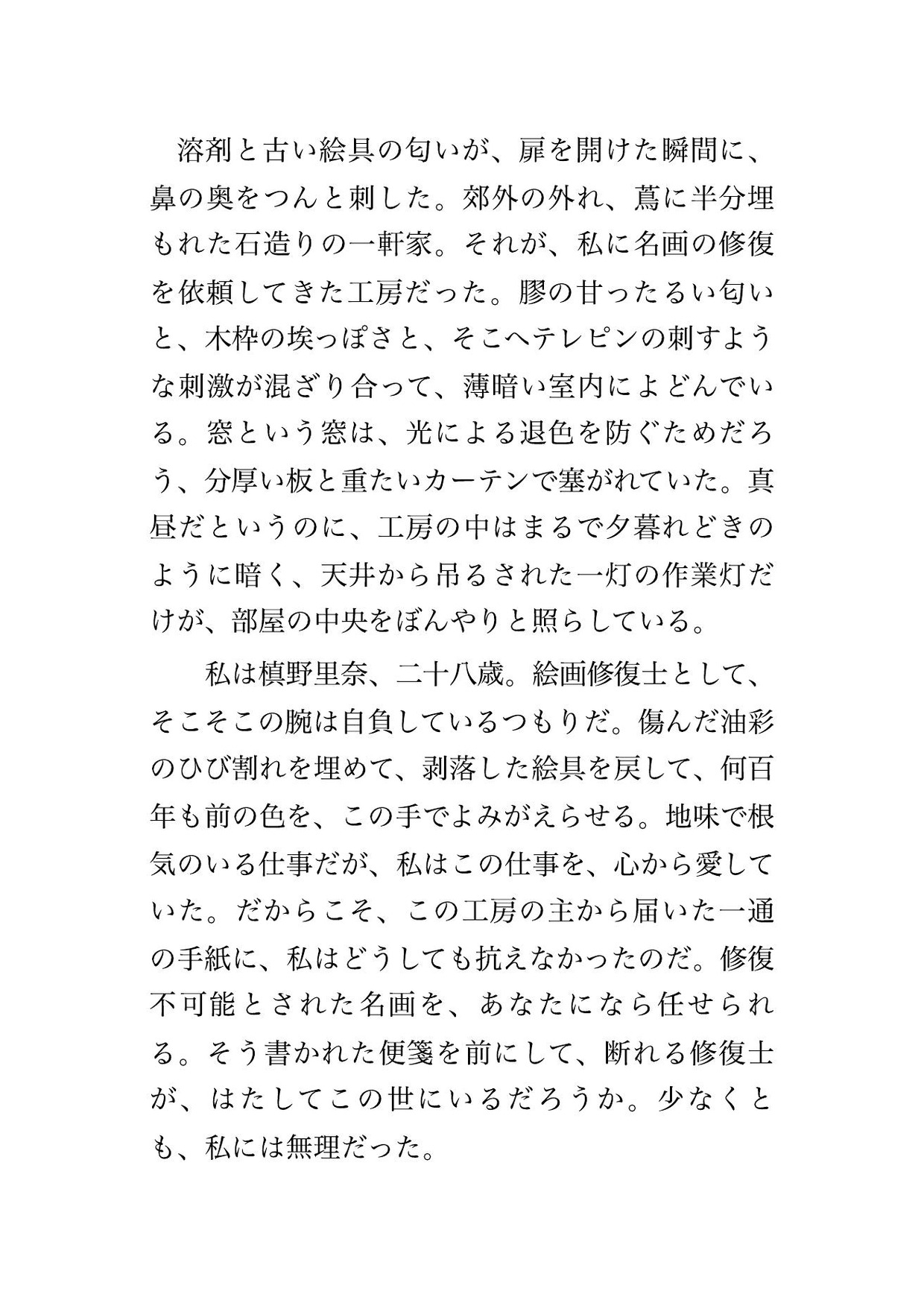 溶剤と古い絵具の匂いが、扉を開けた瞬間に、鼻の奥をつんと刺した。郊外の外れ、蔦に半分埋もれた石造りの一軒家。それが、私に名画の修復を依頼してきた工房だった。膠の甘ったるい匂いと、木枠の埃っぽさと、そこへテレピンの刺すような刺激が混ざり合って、薄暗い室内によどんでいる。窓という窓は、光による退色を防ぐためだろう、分厚い板と重たいカーテンで塞がれていた。真昼だというのに、工房の中はまるで夕暮れどきのように暗く、天井から吊るされた一灯の作業灯だけが、部屋の中央をぼんやりと照らしている。

私は槙野里奈、二十八歳。絵画修復士として、そこそこの腕は自負しているつもりだ。傷んだ油彩のひび割れを埋めて、剥落した絵具を戻して、何百年も前の色を、この手でよみがえらせる。地味で根気のいる仕事だが、私はこの仕事を、心から愛していた。だからこそ、この工房の主から届いた一通の手紙に、私はどうしても抗えなかったのだ。修復不可能とされた名画を、あなたになら任せられる。そう書かれた便箋を前にして、断れる修復士が、はたしてこの世にいるだろうか。少なくとも、私には無理だった。